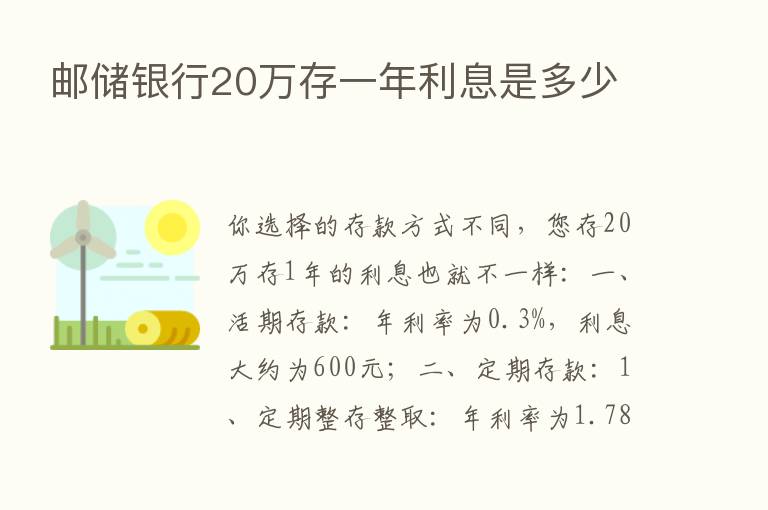 邮储银行20万存一年利息是多少

你选择的存款方式不同，您存20万存1年的利息也就不一样：一、活期存款：年利率为0.3%，利息大约为600元；二、定期存款：1、定期整存整取：年利率为1.78